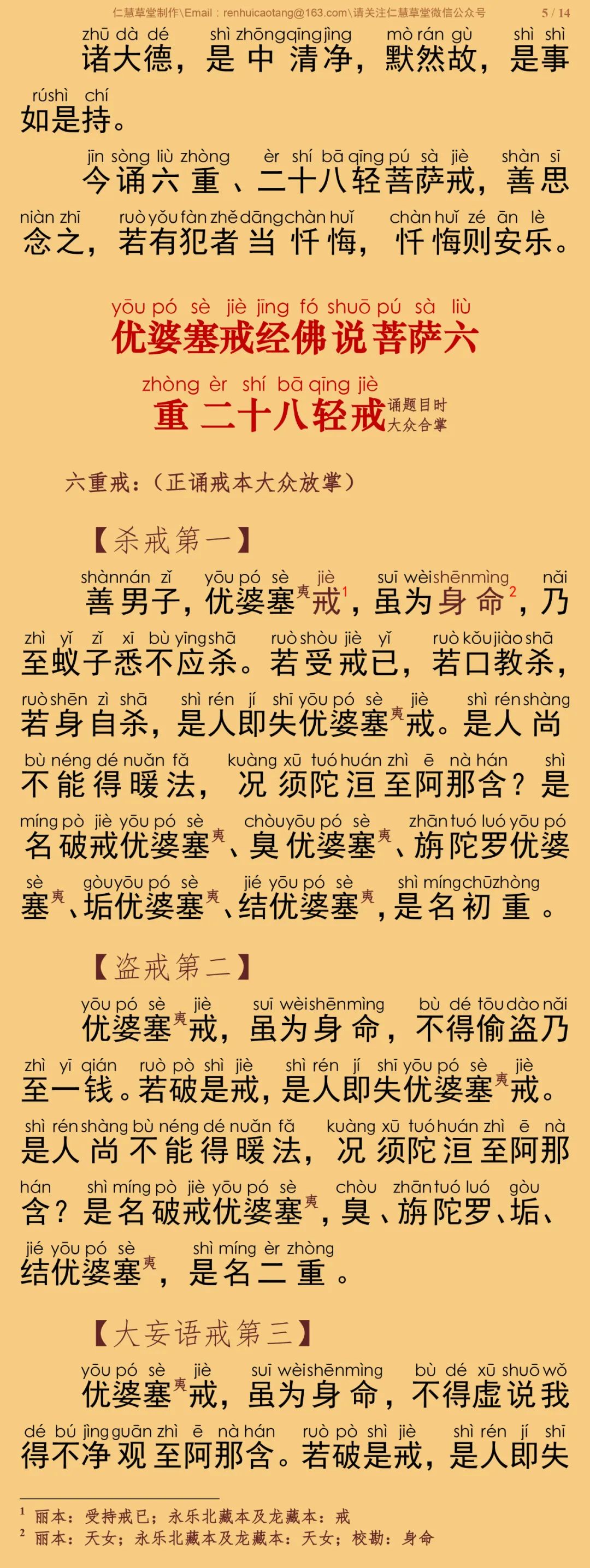 仁慧草堂制作\Email：renhuicaotang@163.com\请关注仁慧草堂微信公众号 5 / 14

zhū dà dé shì zhōng qīng jìng mò rán gù shì shì
诸大德，是中清净，默然故，是事

rú shì chí
如是持。

jīn sòng liù zhòng èr shí bā qīng pú sà jiè shàn sī
今诵六重、二十八轻菩萨戒，善思

niàn zhī ruò yǒu fàn zhě dāng chàn huǐ chàn huǐ zé ān lè
念之，若有犯者当忏悔，忏悔则安乐。

yōu pó sè jiè jīng fó shuō pú sà liù
优婆塞戒经佛说菩萨六

zhòng èr shí bā qīng jiè
重二十八轻戒 诵题目时大众合掌

六重戒：（正诵戒本大众放掌）

【杀戒第一】

shàn nán zǐ yōu pó sè jiè suī wèi shēn mìng nǎi
善男子，优婆塞夷戒$^1$，虽为身命$^2$，乃

zhì yǐ zǐ xī bù yīng shā ruò shòu jiè yǐ ruò kǒu jiào shā
至蚁子悉不应杀。若受戒已，若口教杀，

ruò shēn zì shā shì rén jí shī yōu pó sè jiè shì rén shàng
若身自杀，是人即失优婆塞夷戒。是人尚

bù néng dé nuǎn fǎ kuàng xū tuó huán zhì ē nà hán shì
不能得暖法，况须陀洹至阿那含？是

míng pò jiè yōu pó sè chòu yōu pó sè zhān tuó luó yōu pó
名破戒优婆塞夷、臭优婆塞夷、旃陀罗优婆

sè gòu yōu pó sè jié yōu pó sè shì míng chū zhòng
塞夷、垢优婆塞夷、结优婆塞夷，是名初重。

【盗戒第二】

yōu pó sè jiè suī wèi shēn mìng bù dé tōu dào nǎi
优婆塞夷戒，虽为身命，不得偷盗乃

zhì yī qián ruò pò shì jiè shì rén jí shī yōu pó sè jiè
至一钱。若破是戒，是人即失优婆塞夷戒。

shì rén shàng bù néng dé nuǎn fǎ kuàng xū tuó huán zhì ē nà
是人尚不能得暖法，况须陀洹至阿那

hán shì míng pò jiè yōu pó sè chòu zhān tuó luó gòu
含？是名破戒优婆塞夷，臭、旃陀罗、垢、

jié yōu pó sè shì míng èr zhòng
结优婆塞夷，是名二重。

【大妄语戒第三】

yōu pó sè jiè suī wèi shēn mìng bù dé xū shuō wǒ
优婆塞夷戒，虽为身命，不得虚说我

dé bú jìng guān zhì ē nà hán ruò pò shì jiè shì rén jí shī
得不净观至阿那含。若破是戒，是人即失

$^1$ 丽本：受持戒已；永乐北藏本及龙藏本：戒
$^2$ 丽本：天女；永乐北藏本及龙藏本：天女；校勘：身命